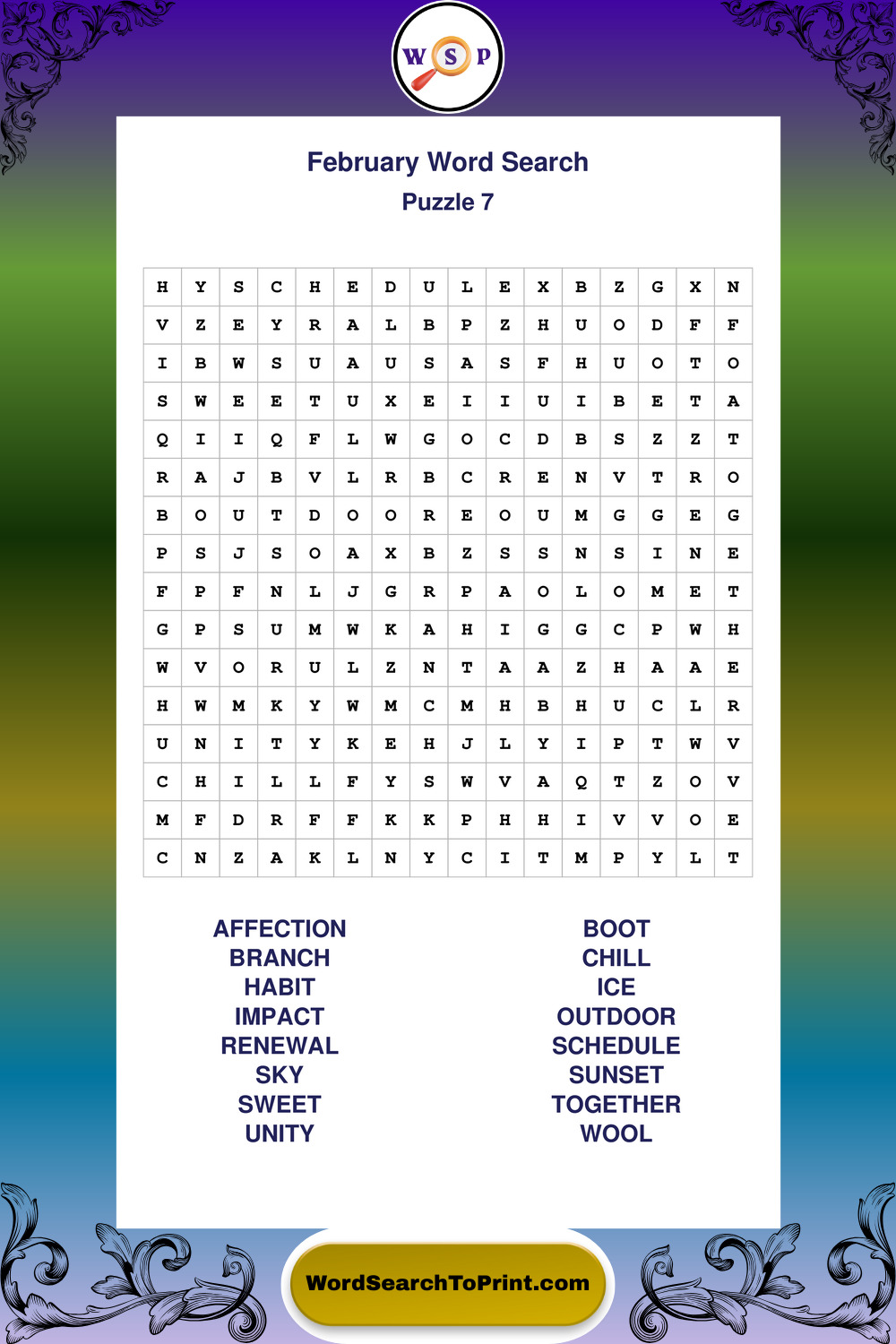 W S P

February Word Search
Puzzle 7

| H | Y | S | C | H | E | D | U | L | E | X | B | Z | G | X | N |
|---|---|---|---|---|---|---|---|---|---|---|---|---|---|---|---|
| V | Z | E | Y | R | A | L | B | P | Z | H | U | O | D | F | F |
| I | B | W | S | U | A | U | S | A | S | F | H | U | O | T | O |
| S | W | E | E | T | U | X | E | I | I | U | I | B | E | T | A |
| Q | I | I | Q | F | L | W | G | O | C | D | B | S | Z | Z | T |
| R | A | J | B | V | L | R | B | C | R | E | N | V | T | R | O |
| B | O | U | T | D | O | O | R | E | O | U | M | G | G | E | G |
| P | S | J | S | O | A | X | B | Z | S | S | N | S | I | N | E |
| F | P | F | N | L | J | G | R | P | A | O | L | O | M | E | T |
| G | P | S | U | M | W | K | A | H | I | G | G | C | P | W | H |
| W | V | O | R | U | L | Z | N | T | A | A | Z | H | A | A | E |
| H | W | M | K | Y | W | M | C | M | H | B | H | U | C | L | R |
| U | N | I | T | Y | K | E | H | J | L | Y | I | P | T | W | V |
| C | H | I | L | L | F | Y | S | W | V | A | Q | T | Z | O | V |
| M | F | D | R | F | F | K | K | P | H | H | I | V | V | O | E |
| C | N | Z | A | K | L | N | Y | C | I | T | M | P | Y | L | T |

AFFECTION
BRANCH
HABIT
IMPACT
RENEWAL
SKY
SWEET
UNITY

BOOT
CHILL
ICE
OUTDOOR
SCHEDULE
SUNSET
TOGETHER
WOOL

WordSearchToPrint.com